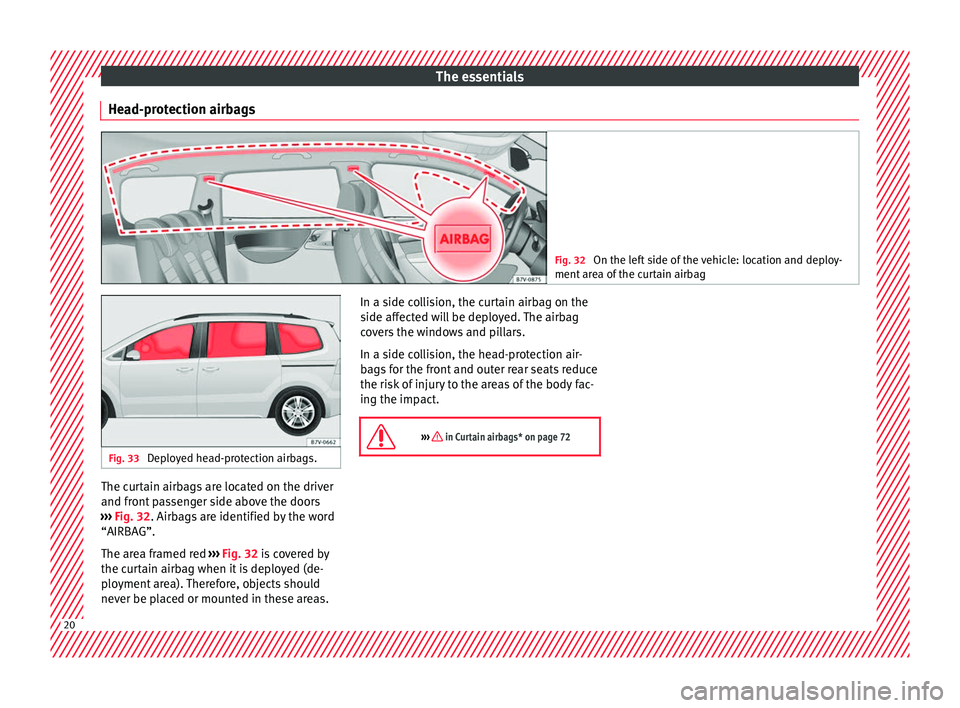 The essentials

Head-protection airbags

AIRBAG

B7V-0875

Fig. 32 On the left side of the vehicle: location and deployment area of the curtain airbag

B7V-0662

Fig. 33 Deployed head-protection airbags.

The curtain airbags are located on the driver and front passenger side above the doors ››› Fig. 32. Airbags are identified by the word “AIRBAG”.

The area framed red ››› Fig. 32 is covered by the curtain airbag when it is deployed (deployment area). Therefore, objects should never be placed or mounted in these areas.

In a side collision, the curtain airbag on the side affected will be deployed. The airbag covers the windows and pillars.

In a side collision, the head-protection airbags for the front and outer rear seats reduce the risk of injury to the areas of the body facing the impact.

››› in Curtain airbags* on page 72

20

carmanualsonline.info